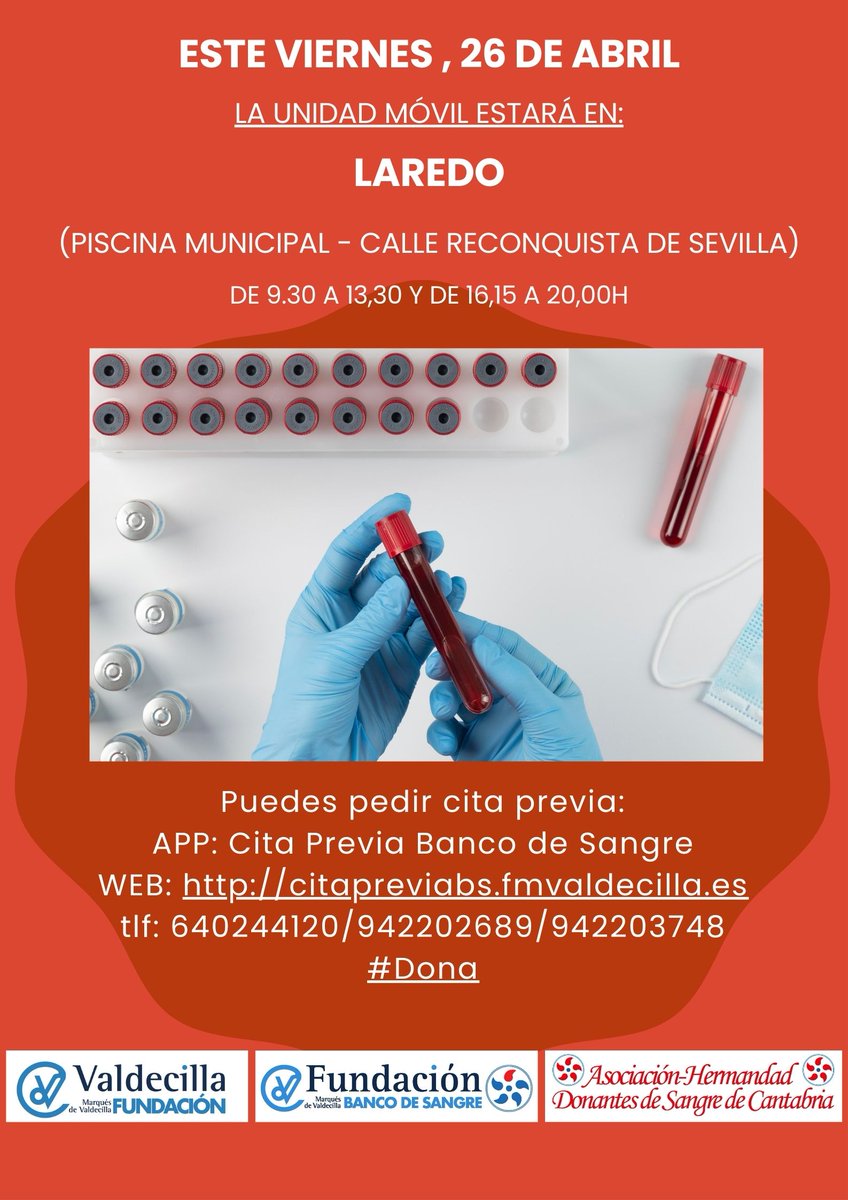 ESTE VIERNES , 26 DE ABRIL

LA UNIDAD MÓVIL ESTARÁ EN:

LAREDO

(PISCINA MUNICIPAL - CALLE RECONQUISTA DE SEVILLA)

DE 9.30 A 13,30 Y DE 16,15 A 20,00H

Puedes pedir cita previa:
APP: Cita Previa Banco de Sangre
WEB: http://citapreviabs.fmvaldecilla.es
tlf: 640244120/942202689/942203748
#Dona

Valdecilla Marqués de Valdecilla FUNDACIÓN

Fundación Marqués de Valdecilla BANCO DE SANGRE

Asociación-Hermandad Donantes de Sangre de Cantabria